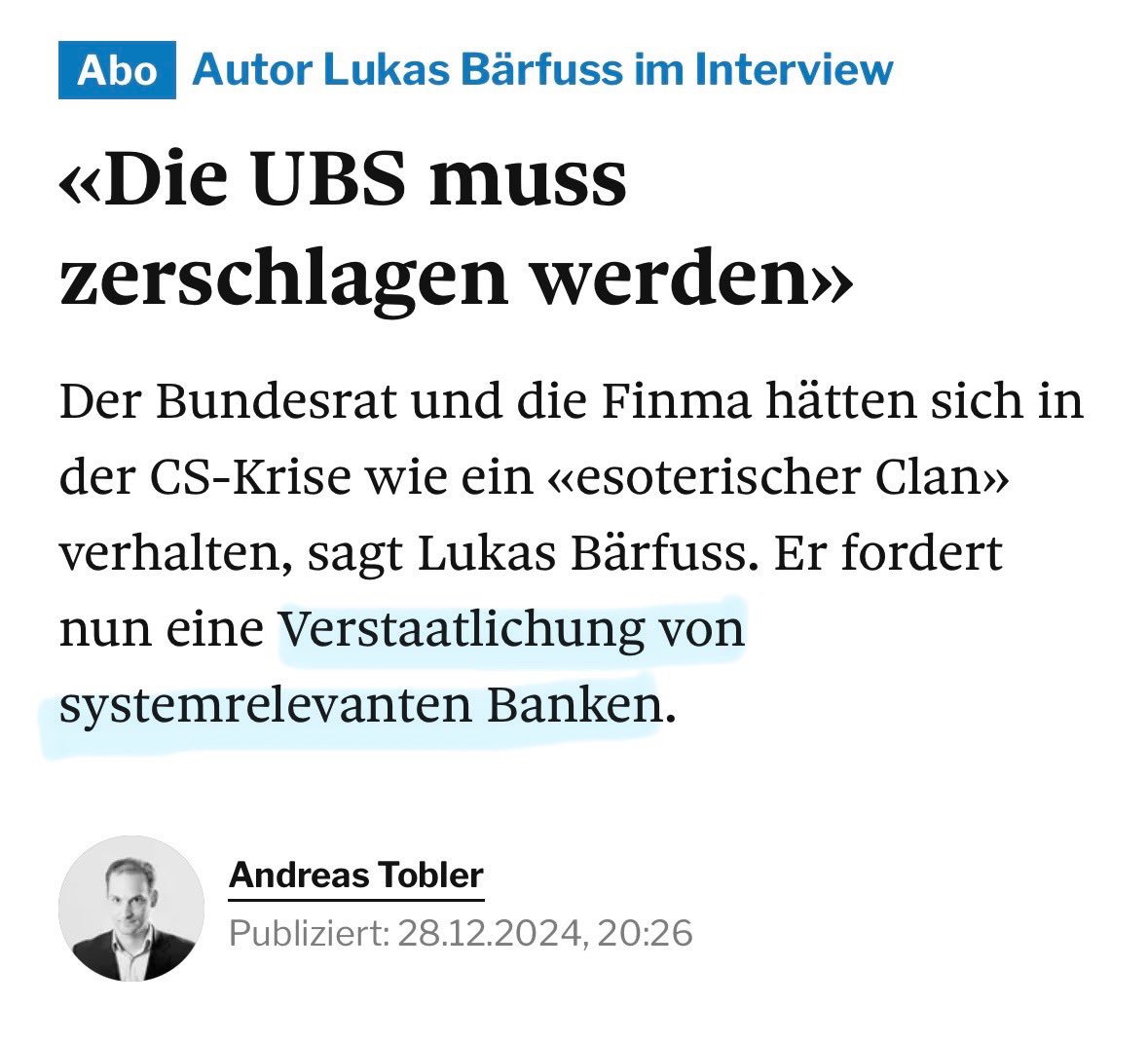 Abo Autor Lukas Bärfuss im Interview

«Die UBS muss zerschlagen werden»

Der Bundesrat und die Finma hätten sich in der CS-Krise wie ein «esoterischer Clan» verhalten, sagt Lukas Bärfuss. Er fordert nun eine Verstaatlichung von systemrelevanten Banken.

Andreas Tobler
Publiziert: 28.12.2024, 20:26